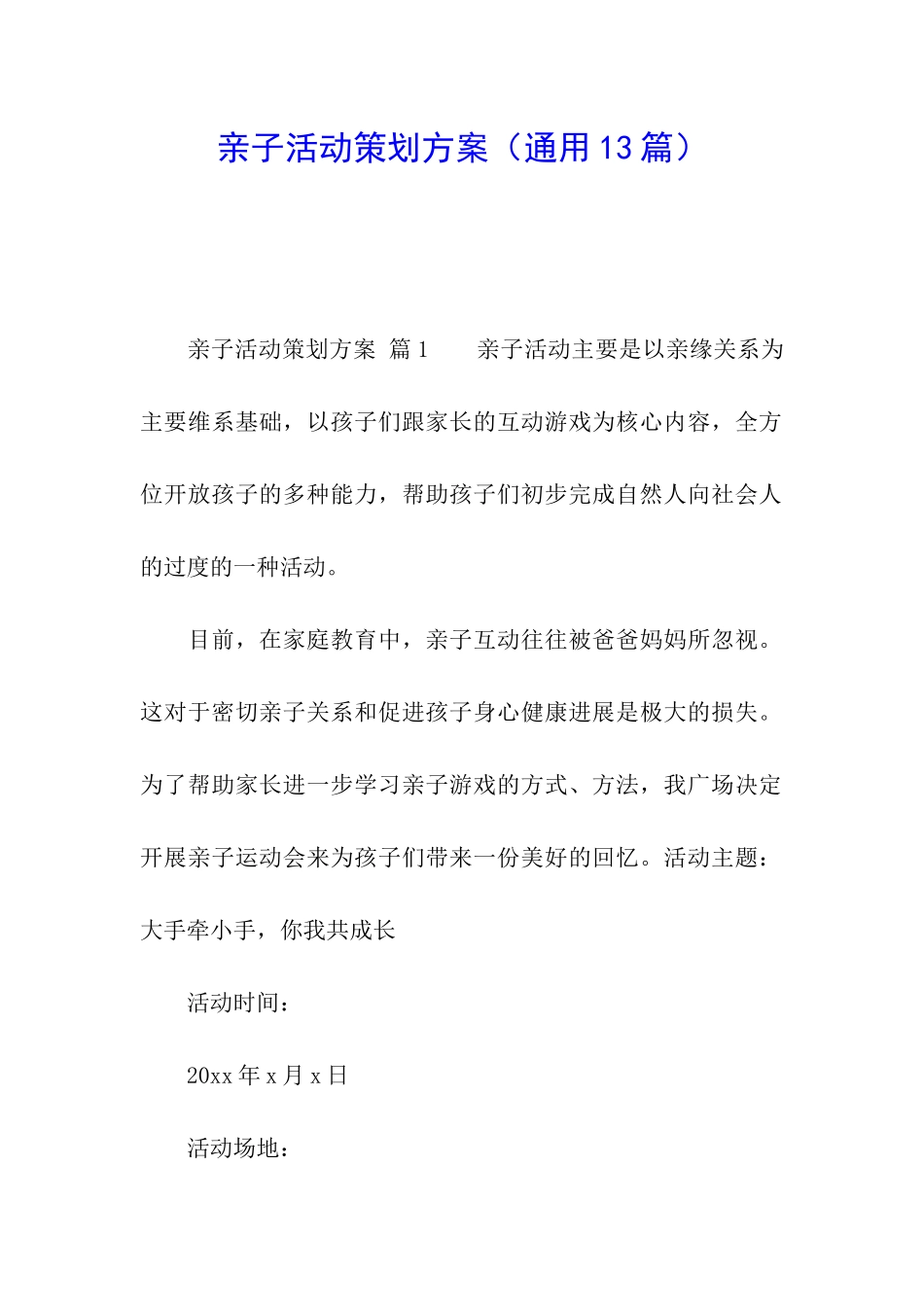 亲子活动策划方案（通用13篇）

亲子活动策划方案 篇1　　亲子活动主要是以亲缘关系为主要维系基础，以孩子们跟家长的互动游戏为核心内容，全方位开放孩子的多种能力，帮助孩子们初步完成自然人向社会人的过度的一种活动。

目前，在家庭教育中，亲子互动往往被爸爸妈妈所忽视。这对于密切亲子关系和促进孩子身心健康进展是极大的损失。为了帮助家长进一步学习亲子游戏的方式、方法，我广场决定开展亲子运动会来为孩子们带来一份美好的回忆。活动主题：大手牵小手，你我共成长

活动时间：

20xx年x月x日

活动场地：